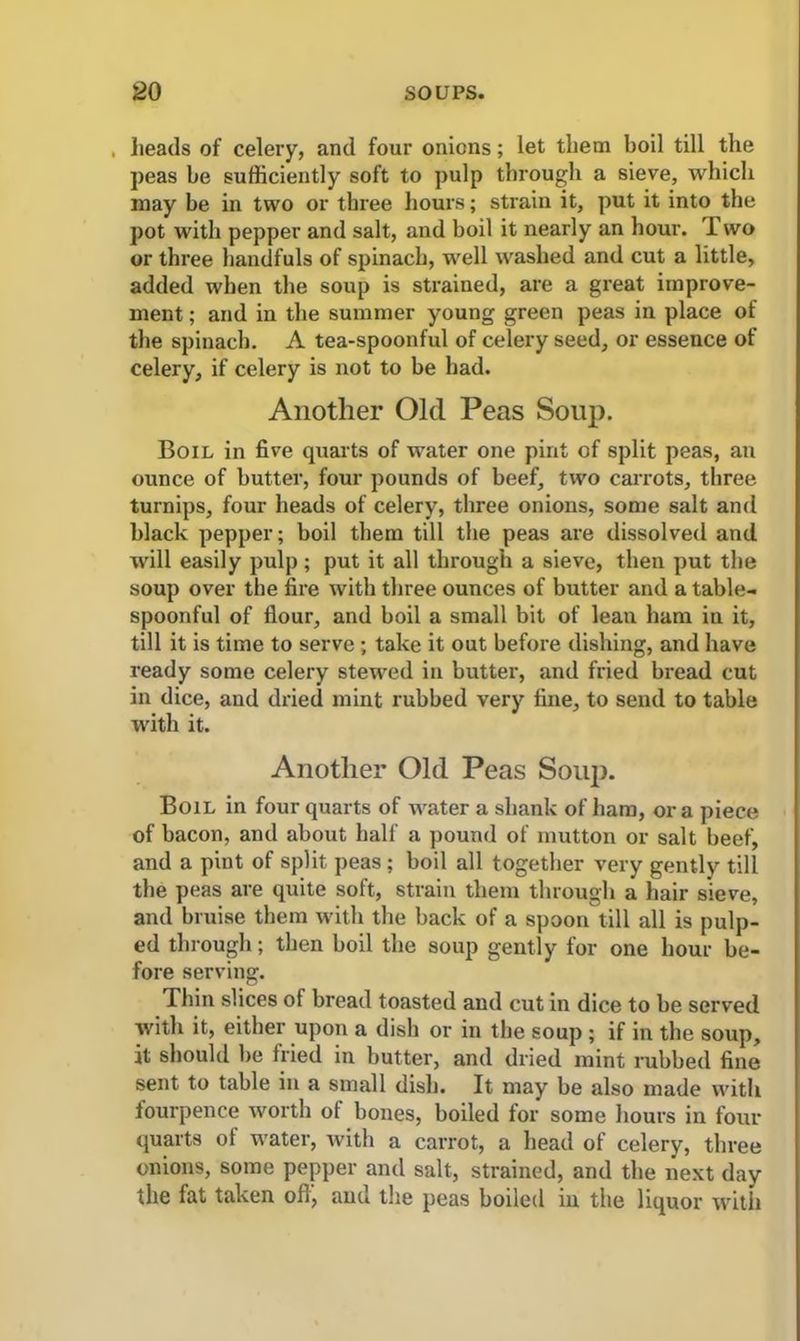 20 SOUPS.

heads of celery, and four onions; let them boil till the peas be sufficiently soft to pulp through a sieve, which may be in two or three hours; strain it, put it into the pot with pepper and salt, and boil it nearly an hour. Two or three handfuls of spinach, well washed and cut a little, added when the soup is strained, are a great improvement; and in the summer young green peas in place of the spinach. A tea-spoonful of celery seed, or essence of celery, if celery is not to be had.

Another Old Peas Soup.

Boil in five quarts of water one pint of split peas, an ounce of butter, four pounds of beef, two carrots, three turnips, four heads of celery, three onions, some salt and black pepper; boil them till the peas are dissolved and will easily pulp; put it all through a sieve, then put the soup over the fire with three ounces of butter and a table-spoonful of flour, and boil a small bit of lean ham in it, till it is time to serve; take it out before dishing, and have ready some celery stewed in butter, and fried bread cut in dice, and dried mint rubbed very fine, to send to table with it.

Another Old Peas Soup.

Boil in four quarts of water a shank of ham, or a piece of bacon, and about half a pound of mutton or salt beef, and a pint of split peas; boil all together very gently till the peas are quite soft, strain them through a hair sieve, and bruise them with the back of a spoon till all is pulped through; then boil the soup gently for one hour before serving.

Thin slices of bread toasted and cut in dice to be served with it, either upon a dish or in the soup; if in the soup, it should be fried in butter, and dried mint rubbed fine sent to table in a small dish. It may be also made with fourpence worth of bones, boiled for some hours in four quarts of water, with a carrot, a head of celery, three onions, some pepper and salt, strained, and the next day the fat taken off, and the peas boiled in the liquor with